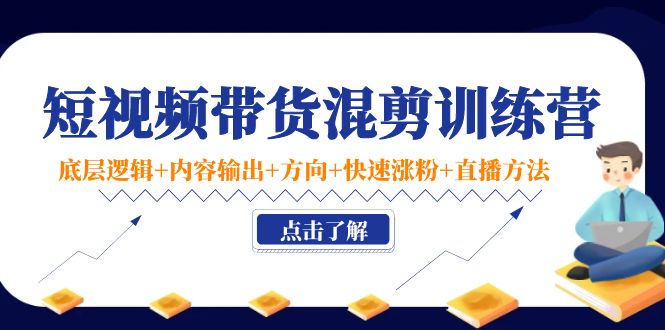 短视频带货混剪训练营

底层逻辑+内容输出+方向+快速涨粉+直播方法

点击了解